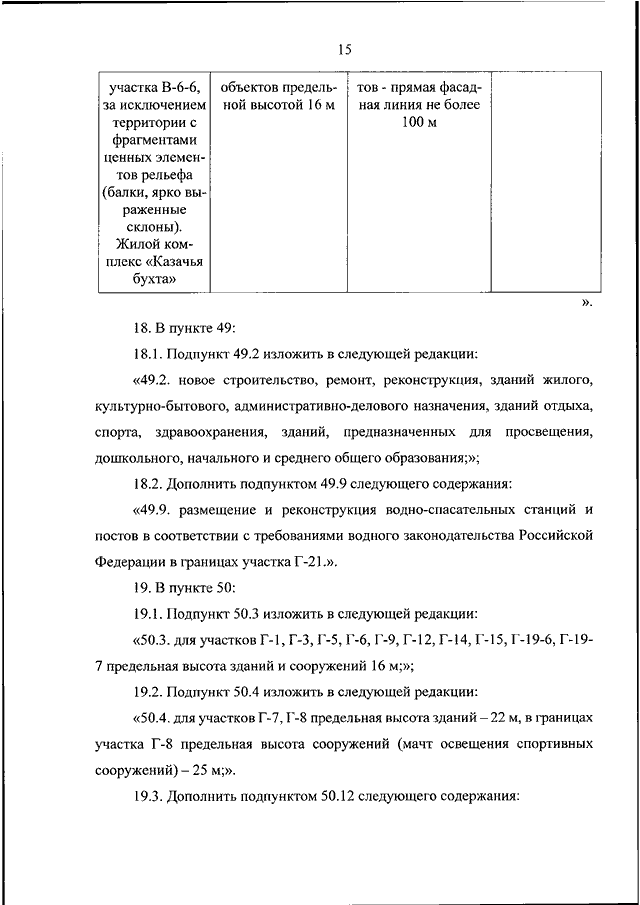 15

| участка В-6-6, за исключением территории с фрагментами ценных элементов рельефа (балки, ярко выраженные склоны). Жилой комплекс «Казачья бухта» | объектов предельной высотой 16 м | тов - прямая фасадная линия не более 100 м | |

».

18. В пункте 49:

18.1. Подпункт 49.2 изложить в следующей редакции:

«49.2. новое строительство, ремонт, реконструкция, зданий жилого, культурно-бытового, административно-делового назначения, зданий отдыха, спорта, здравоохранения, зданий, предназначенных для просвещения, дошкольного, начального и среднего общего образования;»;

18.2. Дополнить подпунктом 49.9 следующего содержания:

«49.9. размещение и реконструкция водно-спасательных станций и постов в соответствии с требованиями водного законодательства Российской Федерации в границах участка Г-21.».

19. В пункте 50:

19.1. Подпункт 50.3 изложить в следующей редакции:

«50.3. для участков Г-1, Г-3, Г-5, Г-6, Г-9, Г-12, Г-14, Г-15, Г-19-6, Г-19-7 предельная высота зданий и сооружений 16 м;»;

19.2. Подпункт 50.4 изложить в следующей редакции:

«50.4. для участков Г-7, Г-8 предельная высота зданий – 22 м, в границах участка Г-8 предельная высота сооружений (мачт освещения спортивных сооружений) – 25 м;».

19.3. Дополнить подпунктом 50.12 следующего содержания: